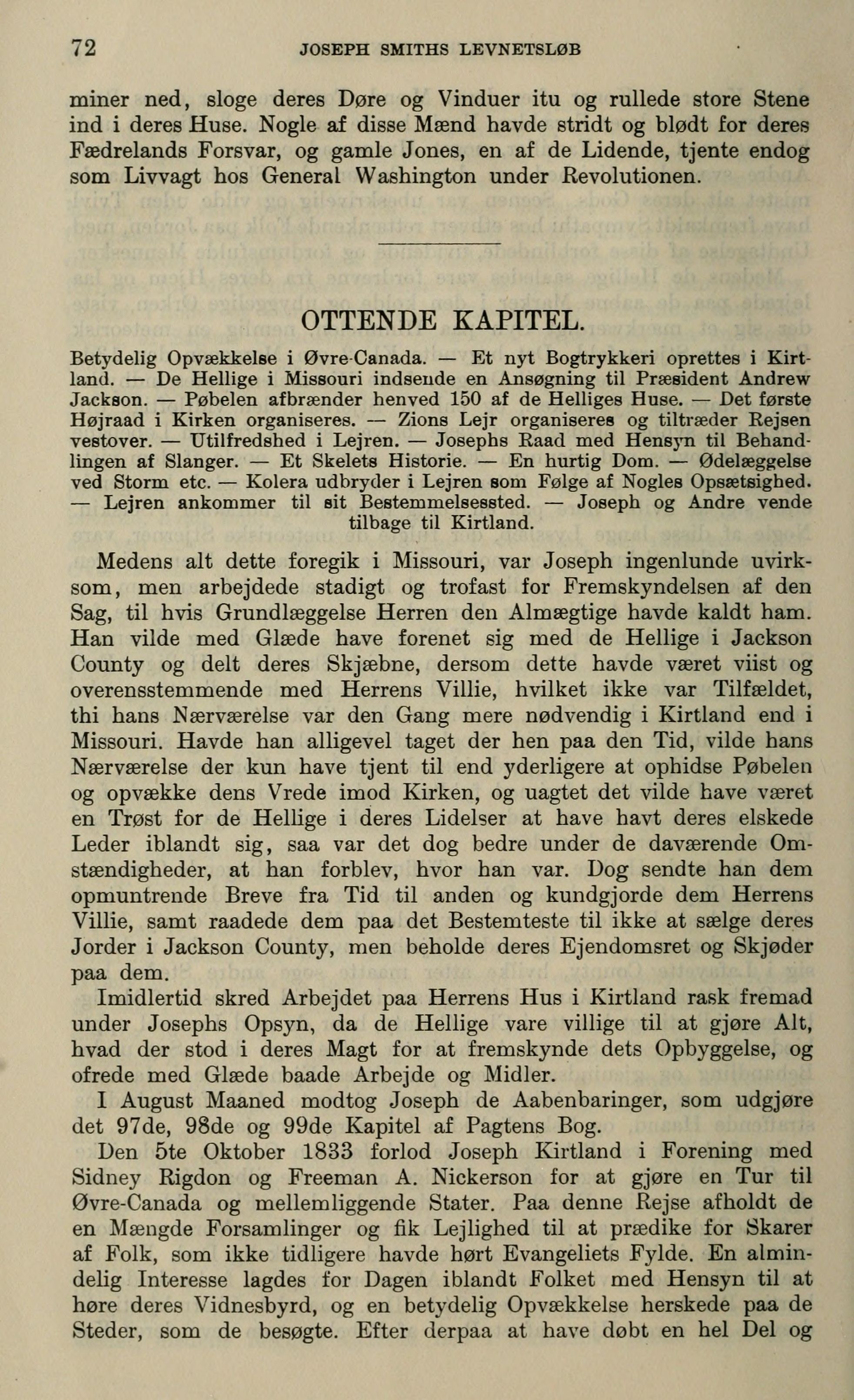 72 JOSEPH SMITHS LEVNETSLØB

miner ned, sloge deres Døre og Vinduer itu og rullede store Stene ind i deres Huse. Nogle af disse Mænd havde stridt og blødt for deres Fædrelands Forsvar, og gamle Jones, en af de Lidende, tjente endog som Livvagt hos General Washington under Revolutionen.

OTTENDE KAPITEL.

Betydelig Opvækkelse i Øvre-Canada. — Et nyt Bogtrykkeri oprettes i Kirtland. — De Hellige i Missouri indsende en Ansøgning til Præsident Andrew Jackson. — Pøbelen afbrænder henved 150 af de Helliges Huse. — Det første Højraad i Kirken organiseres. — Zions Lejr organiseres og tiltræder Rejsen vestover. — Utilfredshed i Lejren. — Josephs Raad med Hensyn til Behandlingen af Slanger. — Et Skelets Historie. — En hurtig Dom. — Ødelæggelse ved Storm etc. — Kolera udbryder i Lejren som Følge af Nogles Opsætsighed. — Lejren ankommer til sit Bestemmelsessted. — Joseph og Andre vende tilbage til Kirtland.

Medens alt dette foregik i Missouri, var Joseph ingenlunde uvirksom, men arbejdede stadigt og trofast for Fremskyndelsen af den Sag, til hvis Grundlæggelse Herren den Almægtige havde kaldt ham. Han vilde med Glæde have forenet sig med de Hellige i Jackson County og delt deres Skjæbne, dersom dette havde været viist og overensstemmende med Herrens Villie, hvilket ikke var Tilfældet, thi hans Nærværelse var den Gang mere nødvendig i Kirtland end i Missouri. Havde han alligevel taget der hen paa den Tid, vilde hans Nærværelse der kun have tjent til end yderligere at ophidse Pøbelen og opvække dens Vrede imod Kirken, og uagtet det vilde have været en Trøst for de Hellige i deres Lidelser at have havt deres elskede Leder iblandt sig, saa var det dog bedre under de daværende Omstændigheder, at han forblev, hvor han var. Dog sendte han dem opmuntrende Breve fra Tid til anden og kundgjorde dem Herrens Villie, samt raadede dem paa det Bestemteste til ikke at sælge deres Jorder i Jackson County, men beholde deres Ejendomsret og Skjøder paa dem.

Imidlertid skred Arbejdet paa Herrens Hus i Kirtland rask fremad under Josephs Opsyn, da de Hellige vare villige til at gjøre Alt, hvad der stod i deres Magt for at fremskynde dets Opbyggelse, og ofrede med Glæde baade Arbejde og Midler.

I August Maaned modtog Joseph de Aabenbaringer, som udgjøre det 97de, 98de og 99de Kapitel af Pagtens Bog.

Den 5te Oktober 1833 forlod Joseph Kirtland i Forening med Sidney Rigdon og Freeman A. Nickerson for at gjøre en Tur til Øvre-Canada og mellemliggende Stater. Paa denne Rejse afholdt de en Mængde Forsamlinger og fik Lejlighed til at prædike for Skarer af Folk, som ikke tidligere havde hørt Evangeliets Fylde. En almindelig Interesse lagdes for Dagen iblandt Folket med Hensyn til at høre deres Vidnesbyrd, og en betydelig Opvækkelse herskede paa de Steder, som de besøgte. Efter derpaa at have døbt en hel Del og